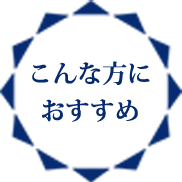 こんな方に
おすすめ